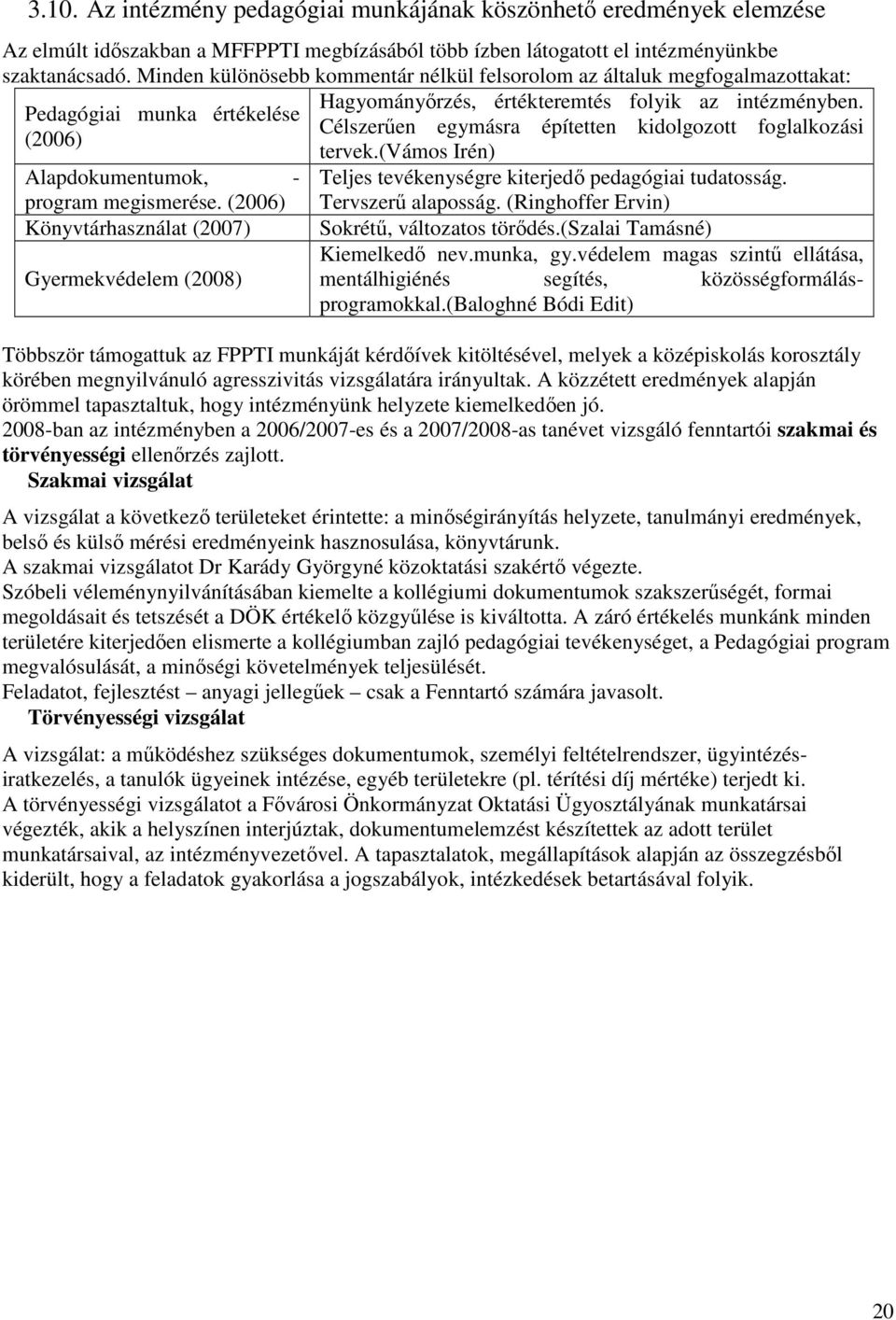 3.10. Az intézmény pedagógiai munkájának köszönhető eredmények elemzése

Az elmúlt időszakban a MFFPPTI megbízásából több ízben látogatott el intézményünkbe szaktanácsadó. Minden különösebb kommentár nélkül felsorolom az általuk megfogalmazottakat:

| | |
|---|---|
| Pedagógiai munka értékelése (2006) | Hagyományőrzés, értékteremtés folyik az intézményben. Célszerűen egymásra építetten kidolgozott foglalkozási tervek.(Vámos Irén) |
| Alapdokumentumok, - program megismerése. (2006) | Teljes tevékenységre kiterjedő pedagógiai tudatosság. Tervszerű alaposság. (Ringhoffer Ervin) |
| Könyvtárhasználat (2007) | Sokrétű, változatos törődés.(Szalai Tamásné) |
| Gyermekvédelem (2008) | Kiemelkedő nev.munka, gy.védelem magas szintű ellátása, mentálhigiénés segítés, közösségformálás-programokkal.(Baloghné Bódi Edit) |

Többször támogattuk az FPPTI munkáját kérdőívek kitöltésével, melyek a középiskolás korosztály körében megnyilvánuló agresszivitás vizsgálatára irányultak. A közzétett eredmények alapján örömmel tapasztaltuk, hogy intézményünk helyzete kiemelkedően jó.
2008-ban az intézményben a 2006/2007-es és a 2007/2008-as tanévet vizsgáló fenntartói szakmai és törvényességi ellenőrzés zajlott.

Szakmai vizsgálat

A vizsgálat a következő területeket érintette: a minőségirányítás helyzete, tanulmányi eredmények, belső és külső mérési eredményeink hasznosulása, könyvtárunk.
A szakmai vizsgálatot Dr Karády Györgyné közoktatási szakértő végezte.
Szóbeli véleménynyilvánításában kiemelte a kollégiumi dokumentumok szakszerűségét, formai megoldásait és tetszését a DÖK értékelő közgyűlése is kiváltotta. A záró értékelés munkánk minden területére kiterjedően elismerte a kollégiumban zajló pedagógiai tevékenységet, a Pedagógiai program megvalósulását, a minőségi követelmények teljesülését.
Feladatot, fejlesztést – anyagi jellegűek – csak a Fenntartó számára javasolt.

Törvényességi vizsgálat

A vizsgálat: a működéshez szükséges dokumentumok, személyi feltételrendszer, ügyintézés-iratkezelés, a tanulók ügyeinek intézése, egyéb területekre (pl. térítési díj mértéke) terjedt ki.
A törvényességi vizsgálatot a Fővárosi Önkormányzat Oktatási Ügyosztályának munkatársai végezték, akik a helyszínen interjúztak, dokumentumelemzést készítettek az adott terület munkatársaival, az intézményvezetővel. A tapasztalatok, megállapítások alapján az összegzésből kiderült, hogy a feladatok gyakorlása a jogszabályok, intézkedések betartásával folyik.

20